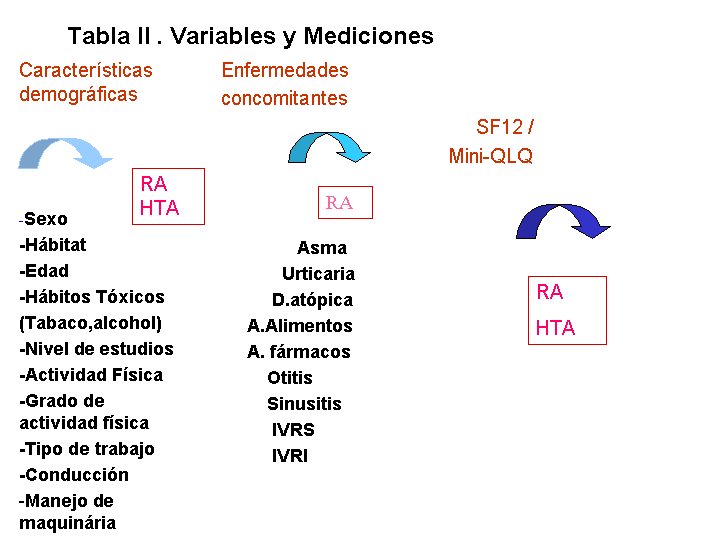 Tabla II . Variables y Mediciones

Características demográficas

RA
HTA

-Sexo
-Hábitat
-Edad
-Hábitos Tóxicos (Tabaco,alcohol)
-Nivel de estudios
-Actividad Física
-Grado de actividad física
-Tipo de trabajo
-Conducción
-Manejo de maquinária

Enfermedades concomitantes

RA

Asma
Urticaria
D.atópica
A.Alimentos
A. fármacos
Otitis
Sinusitis
IVRS
IVRI

SF12 / Mini-QLQ

RA
HTA